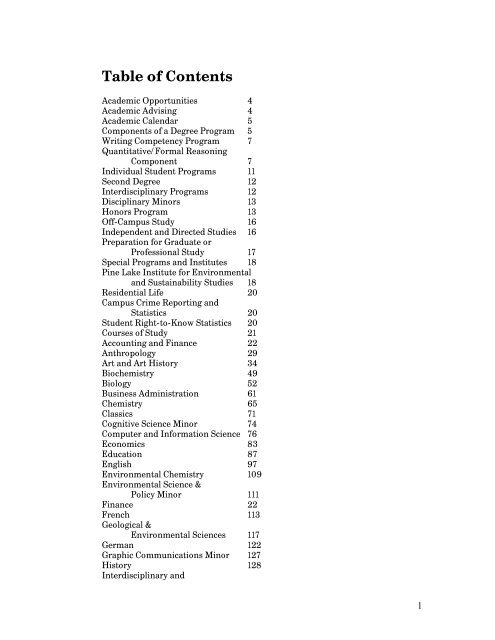 Table of Contents

Academic Opportunities 4
Academic Advising 4
Academic Calendar 5
Components of a Degree Program 5
Writing Competency Program 7
Quantitative/Formal Reasoning Component 7
Individual Student Programs 11
Second Degree 12
Interdisciplinary Programs 12
Disciplinary Minors 13
Honors Program 13
Off-Campus Study 16
Independent and Directed Studies 16
Preparation for Graduate or Professional Study 17
Special Programs and Institutes 18
Pine Lake Institute for Environmental and Sustainability Studies 18
Residential Life 20
Campus Crime Reporting and Statistics 20
Student Right-to-Know Statistics 20
Courses of Study 21
Accounting and Finance 22
Anthropology 29
Art and Art History 34
Biochemistry 49
Biology 52
Business Administration 61
Chemistry 65
Classics 71
Cognitive Science Minor 74
Computer and Information Science 76
Economics 83
Education 87
English 97
Environmental Chemistry 109
Environmental Science & Policy Minor 111
Finance 22
French 113
Geological & Environmental Sciences 117
German 122
Graphic Communications Minor 127
History 128
Interdisciplinary and

1